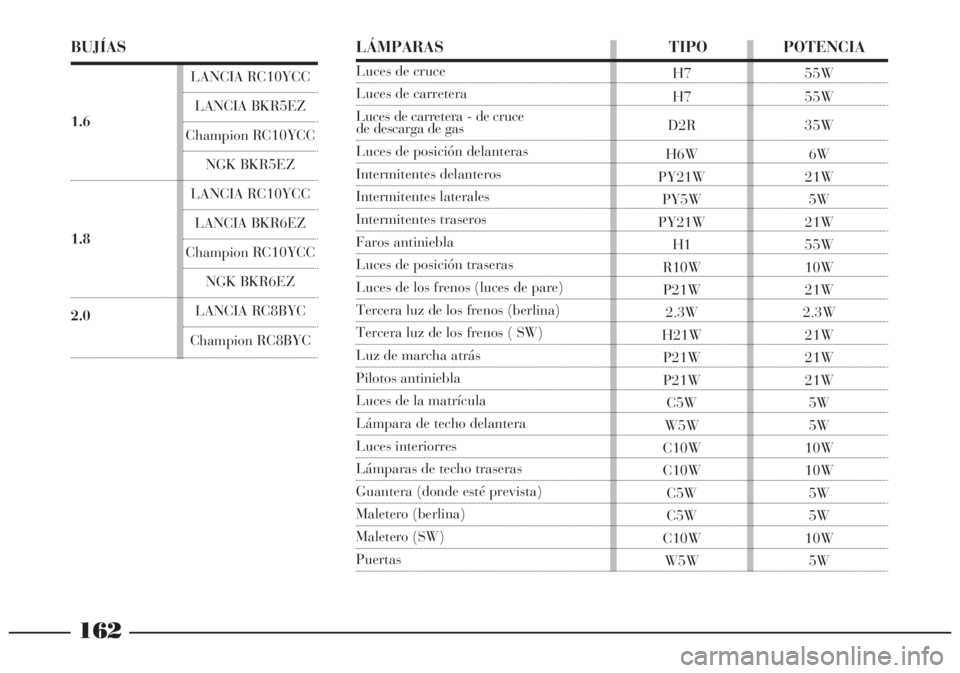 BUJÍAS

| | |
|---|---|
| 1.6 | LANCIA RC10YCC |
| | LANCIA BKR5EZ |
| | Champion RC10YCC |
| | NGK BKR5EZ |
| 1.8 | LANCIA RC10YCC |
| | LANCIA BKR6EZ |
| | Champion RC10YCC |
| | NGK BKR6EZ |
| 2.0 | LANCIA RC8BYC |
| | Champion RC8BYC |

| LÁMPARAS | TIPO | POTENCIA |
|---|---|---|
| Luces de cruce | H7 | 55W |
| Luces de carretera | H7 | 55W |
| Luces de carretera - de cruce de descarga de gas | D2R | 35W |
| Luces de posición delanteras | H6W | 6W |
| Intermitentes delanteros | PY21W | 21W |
| Intermitentes laterales | PY5W | 5W |
| Intermitentes traseros | PY21W | 21W |
| Faros antiniebla | H1 | 55W |
| Luces de posición traseras | R10W | 10W |
| Luces de los frenos (luces de pare) | P21W | 21W |
| Tercera luz de los frenos (berlina) | 2.3W | 2.3W |
| Tercera luz de los frenos ( SW) | H21W | 21W |
| Luz de marcha atrás | P21W | 21W |
| Pilotos antiniebla | P21W | 21W |
| Luces de la matrícula | C5W | 5W |
| Lámpara de techo delantera | W5W | 5W |
| Luces interiorres | C10W | 10W |
| Lámparas de techo traseras | C10W | 10W |
| Guantera (donde esté prevista) | C5W | 5W |
| Maletero (berlina) | C5W | 5W |
| Maletero (SW) | C10W | 10W |
| Puertas | W5W | 5W |

162

carmanualsonline.info